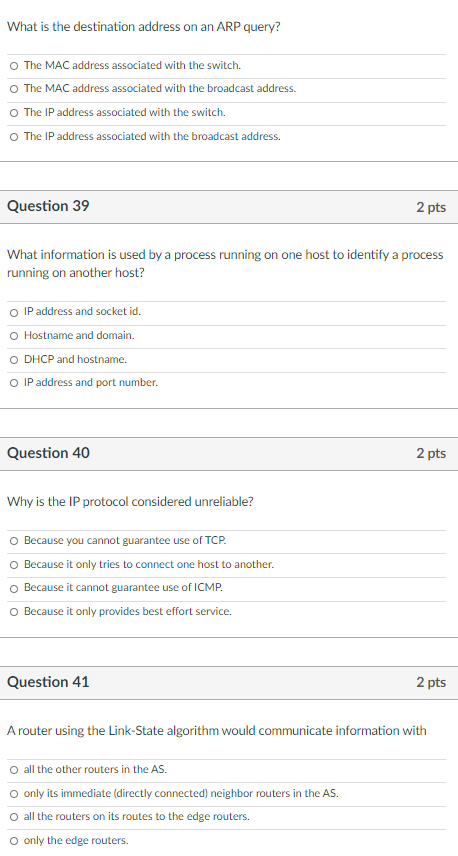 What is the destination address on an ARP query?

○ The MAC address associated with the switch.
○ The MAC address associated with the broadcast address.
○ The IP address associated with the switch.
○ The IP address associated with the broadcast address.

Question 39

2 pts

What information is used by a process running on one host to identify a process running on another host?

○ IP address and socket id.
○ Hostname and domain.
○ DHCP and hostname.
○ IP address and port number.

Question 40

2 pts

Why is the IP protocol considered unreliable?

○ Because you cannot guarantee use of TCP.
○ Because it only tries to connect one host to another.
○ Because it cannot guarantee use of ICMP.
○ Because it only provides best effort service.

Question 41

2 pts

A router using the Link-State algorithm would communicate information with

○ all the other routers in the AS.
○ only its immediate (directly connected) neighbor routers in the AS.
○ all the routers on its routes to the edge routers.
○ only the edge routers.